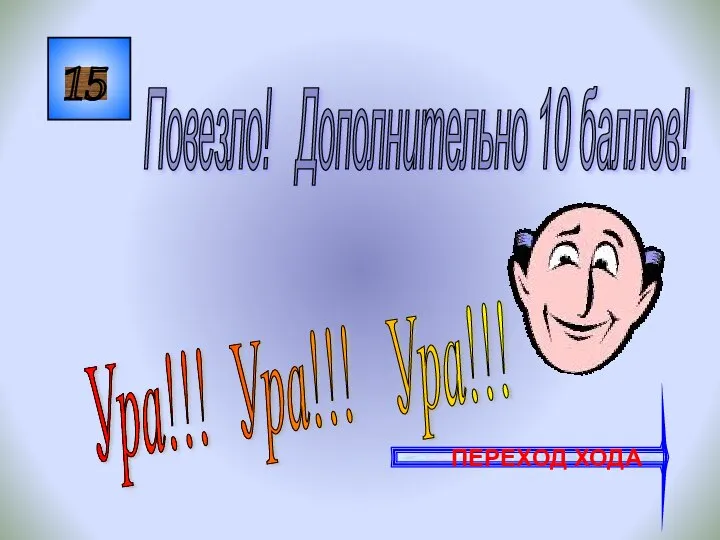 15

Повезло! Дополнительно 10 баллов!

Ура!!! Ура!!! Ура!!!

ПЕРЕХОД ХОДА